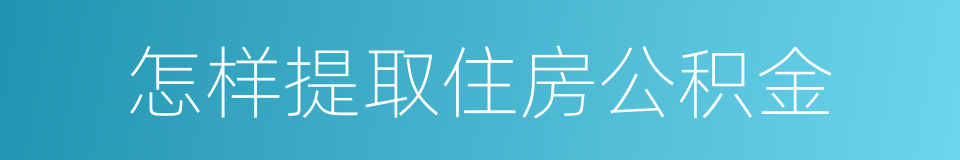 怎样提取住房公积金